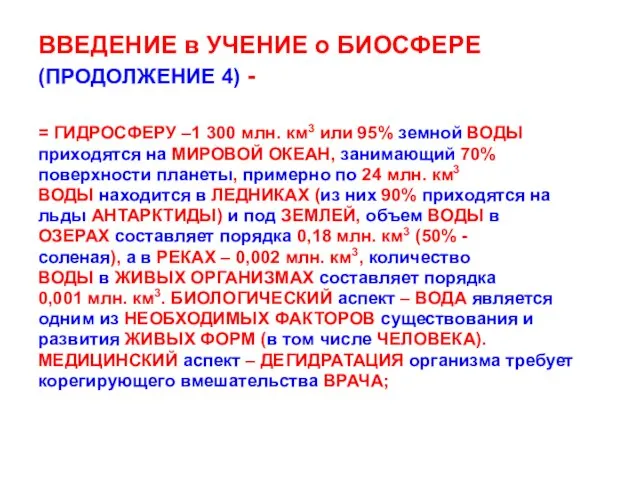 ВВЕДЕНИЕ в УЧЕНИЕ о БИОСФЕРЕ
(ПРОДОЛЖЕНИЕ 4) -

= ГИДРОСФЕРУ –1 300 млн. км$^3$ или 95% земной ВОДЫ приходятся на МИРОВОЙ ОКЕАН, занимающий 70% поверхности планеты, примерно по 24 млн. км$^3$ ВОДЫ находится в ЛЕДНИКАХ (из них 90% приходятся на льды АНТАРКТИДЫ) и под ЗЕМЛЕЙ, объем ВОДЫ в ОЗЕРАХ составляет порядка 0,18 млн. км$^3$ (50% - соленая), а в РЕКАХ – 0,002 млн. км$^3$, количество ВОДЫ в ЖИВЫХ ОРГАНИЗМАХ составляет порядка 0,001 млн. км$^3$. БИОЛОГИЧЕСКИЙ аспект – ВОДА является одним из НЕОБХОДИМЫХ ФАКТОРОВ существования и развития ЖИВЫХ ФОРМ (в том числе ЧЕЛОВЕКА). МЕДИЦИНСКИЙ аспект – ДЕГИДРАТАЦИЯ организма требует корегирующего вмешательства ВРАЧА;